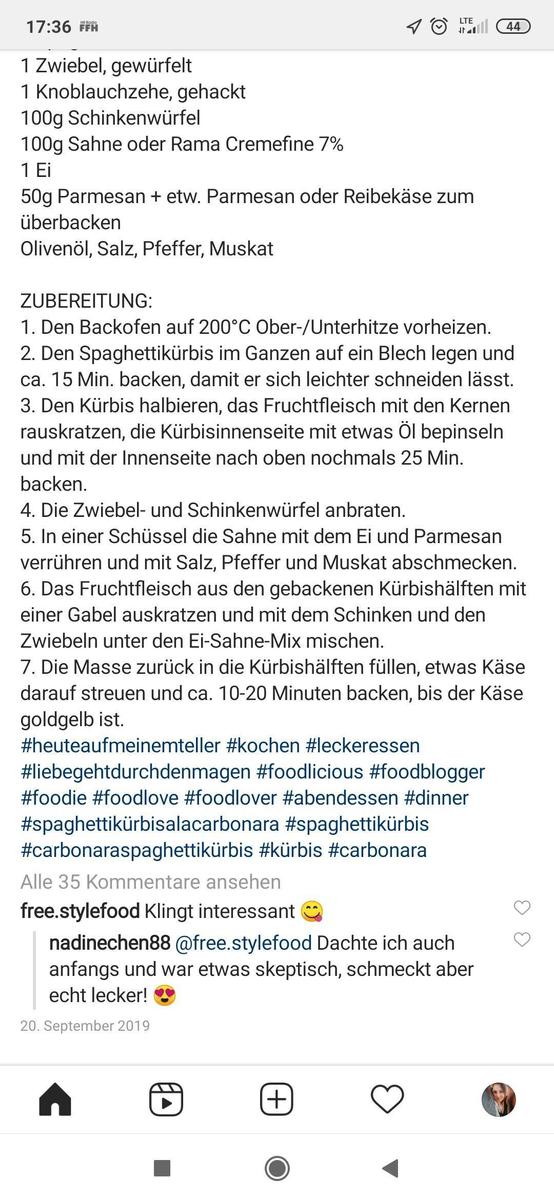 17:36 FFH LTE 44

1 Zwiebel, gewürfelt
1 Knoblauchzehe, gehackt
100g Schinkenwürfel
100g Sahne oder Rama Cremefine 7%
1 Ei
50g Parmesan + etw. Parmesan oder Reibekäse zum überbacken
Olivenöl, Salz, Pfeffer, Muskat

ZUBEREITUNG:
1. Den Backofen auf 200°C Ober-/Unterhitze vorheizen.
2. Den Spaghettikürbis im Ganzen auf ein Blech legen und ca. 15 Min. backen, damit er sich leichter schneiden lässt.
3. Den Kürbis halbieren, das Fruchtfleisch mit den Kernen rauskratzen, die Kürbisinnenseite mit etwas Öl bepinseln und mit der Innenseite nach oben nochmals 25 Min. backen.
4. Die Zwiebel- und Schinkenwürfel anbraten.
5. In einer Schüssel die Sahne mit dem Ei und Parmesan verrühren und mit Salz, Pfeffer und Muskat abschmecken.
6. Das Fruchtfleisch aus den gebackenen Kürbishälften mit einer Gabel auskratzen und mit dem Schinken und den Zwiebeln unter den Ei-Sahne-Mix mischen.
7. Die Masse zurück in die Kürbishälften füllen, etwas Käse darauf streuen und ca. 10-20 Minuten backen, bis der Käse goldgelb ist.
#heuteaufmeinemteller #kochen #leckeressen #liebegehtdurchdenmagen #foodlicious #foodblogger #foodie #foodlove #foodlover #abendessen #dinner #spaghettikürbisalacarbonara #spaghettikürbis #carbonaraspaghettikürbis #kürbis #carbonara

Alle 35 Kommentare ansehen

free.stylefood Klingt interessant 😋

nadinechen88 @free.stylefood Dachte ich auch anfangs und war etwas skeptisch, schmeckt aber echt lecker! 😍

20. September 2019